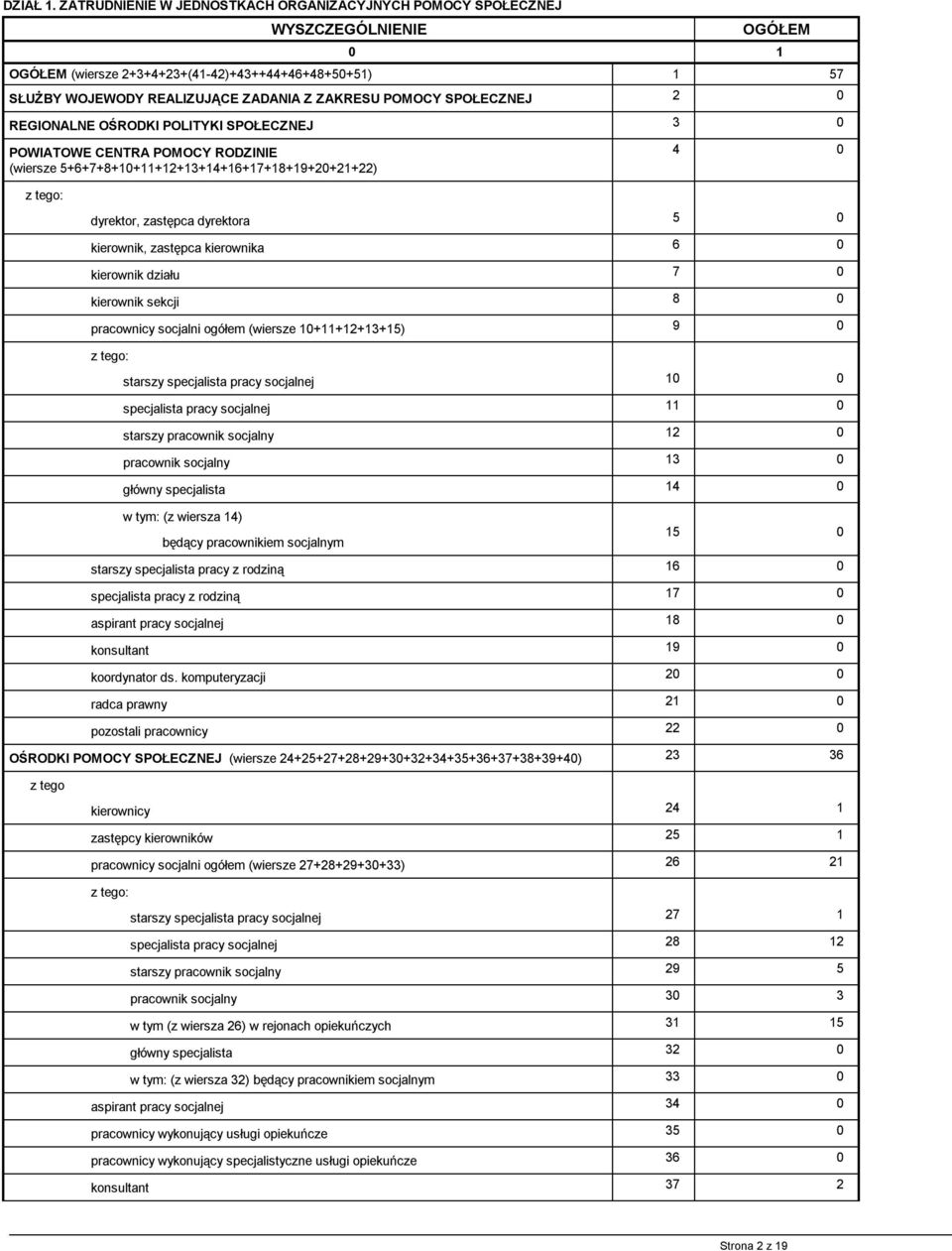 DZIAŁ 1. ZATRUDNIENIE W JEDNOSTKACH ORGANIZACYJNYCH POMOCY SPOŁECZNEJ

| WYSZCZEGÓLNIENIE | | OGÓŁEM |
|---|---|---|
| 0 | | 1 |
| OGÓŁEM (wiersze 2+3+4+23+(41-42)+43++44+46+48+50+51) | 1 | 57 |
| SŁUŻBY WOJEWODY REALIZUJĄCE ZADANIA Z ZAKRESU POMOCY SPOŁECZNEJ | 2 | 0 |
| REGIONALNE OŚRODKI POLITYKI SPOŁECZNEJ | 3 | 0 |
| POWIATOWE CENTRA POMOCY RODZINIE (wiersze 5+6+7+8+10+11+12+13+14+16+17+18+19+20+21+22) | 4 | 0 |
| z tego: | | |
| dyrektor, zastępca dyrektora | 5 | 0 |
| kierownik, zastępca kierownika | 6 | 0 |
| kierownik działu | 7 | 0 |
| kierownik sekcji | 8 | 0 |
| pracownicy socjalni ogółem (wiersze 10+11+12+13+15) | 9 | 0 |
| z tego: | | |
| starszy specjalista pracy socjalnej | 10 | 0 |
| specjalista pracy socjalnej | 11 | 0 |
| starszy pracownik socjalny | 12 | 0 |
| pracownik socjalny | 13 | 0 |
| główny specjalista | 14 | 0 |
| w tym: (z wiersza 14) będący pracownikiem socjalnym | 15 | 0 |
| starszy specjalista pracy z rodziną | 16 | 0 |
| specjalista pracy z rodziną | 17 | 0 |
| aspirant pracy socjalnej | 18 | 0 |
| konsultant | 19 | 0 |
| koordynator ds. komputeryzacji | 20 | 0 |
| radca prawny | 21 | 0 |
| pozostali pracownicy | 22 | 0 |
| OŚRODKI POMOCY SPOŁECZNEJ (wiersze 24+25+27+28+29+30+32+34+35+36+37+38+39+40) | 23 | 36 |
| z tego | | |
| kierownicy | 24 | 1 |
| zastępcy kierowników | 25 | 1 |
| pracownicy socjalni ogółem (wiersze 27+28+29+30+33) | 26 | 21 |
| z tego: | | |
| starszy specjalista pracy socjalnej | 27 | 1 |
| specjalista pracy socjalnej | 28 | 12 |
| starszy pracownik socjalny | 29 | 5 |
| pracownik socjalny | 30 | 3 |
| w tym (z wiersza 26) w rejonach opiekuńczych | 31 | 15 |
| główny specjalista | 32 | 0 |
| w tym: (z wiersza 32) będący pracownikiem socjalnym | 33 | 0 |
| aspirant pracy socjalnej | 34 | 0 |
| pracownicy wykonujący usługi opiekuńcze | 35 | 0 |
| pracownicy wykonujący specjalistyczne usługi opiekuńcze | 36 | 0 |
| konsultant | 37 | 2 |

Strona 2 z 19